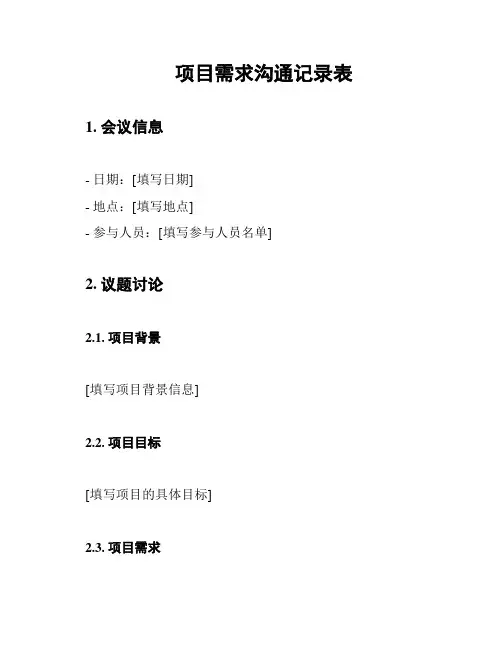 项目需求沟通记录表

1. 会议信息

- 日期：[填写日期]
- 地点：[填写地点]
- 参与人员：[填写参与人员名单]

2. 议题讨论

2.1. 项目背景

[填写项目背景信息]

2.2. 项目目标

[填写项目的具体目标]

2.3. 项目需求